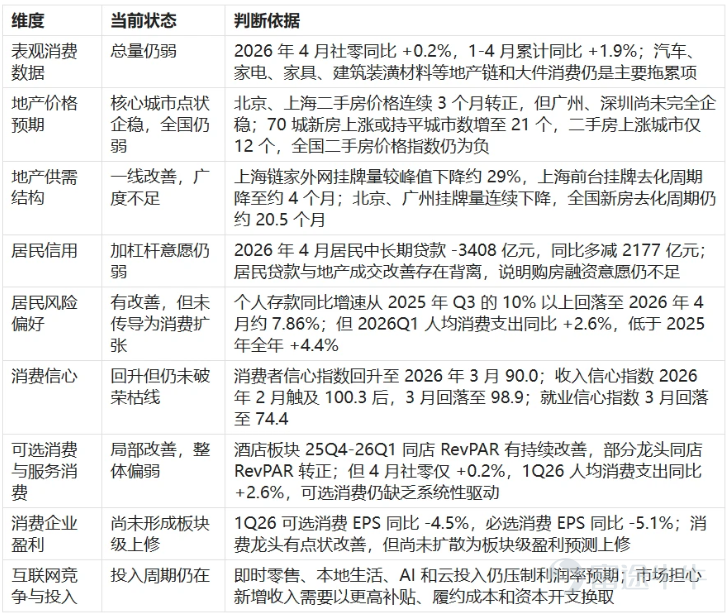 | 维度 | 当前状态 | 判断依据 |
|---|---|---|
| 表观消费数据 | 总量仍弱 | 2026 年 4 月社零同比 +0.2%，1-4 月累计同比 +1.9%；汽车、家电、家具、建筑装潢材料等地产链和大件消费仍是主要拖累项 |
| 地产价格预期 | 核心城市点状企稳，全国仍弱 | 北京、上海二手房价格连续 3 个月转正，但广州、深圳尚未完全企稳；70 城新房上涨或持平城市数增至 21 个，二手房上涨城市仅 12 个，全国二手房价格指数仍为负 |
| 地产供需结构 | 一线改善，广度不足 | 上海链家外网挂牌量较峰值下降约 29%，上海前台挂牌去化周期降至约 4 个月；北京、广州挂牌量连续下降，全国新房去化周期仍约 20.5 个月 |
| 居民信用 | 加杠杆意愿仍弱 | 2026 年 4 月居民中长期贷款 -3408 亿元，同比多减 2177 亿元；居民贷款与地产成交改善存在背离，说明购房融资意愿仍不足 |
| 居民风险偏好 | 有改善，但未传导为消费扩张 | 个人存款同比增速从 2025 年 Q3 的 10% 以上回落至 2026 年 4 月约 7.86%；但 2026Q1 人均消费支出同比 +2.6%，低于 2025 年全年 +4.4% |
| 消费信心 | 回升但仍未破荣枯线 | 消费者信心指数回升至 2026 年 3 月 90.0；收入信心指数 2026 年 2 月触及 100.3 后，3 月回落至 98.9；就业信心指数 3 月回落至 74.4 |
| 可选消费与服务消费 | 局部改善，整体偏弱 | 酒店板块 25Q4-26Q1 同店 RevPAR 有持续改善，部分龙头同店 RevPAR 转正；但 4 月社零仅 +0.2%，1Q26 人均消费支出同比 +2.6%，可选消费仍缺乏系统性驱动 |
| 消费企业盈利 | 尚未形成板块级上修 | 1Q26 可选消费 EPS 同比 -4.5%，必选消费 EPS 同比 -5.1%；消费龙头有点状改善，但尚未扩散为板块级盈利预测上修 |
| 互联网竞争与投入 | 投入周期仍在 | 即时零售、本地生活、AI 和云投入仍压制利润率预期；市场担心新增收入需要以更高补贴、履约成本和资本开支换取 |